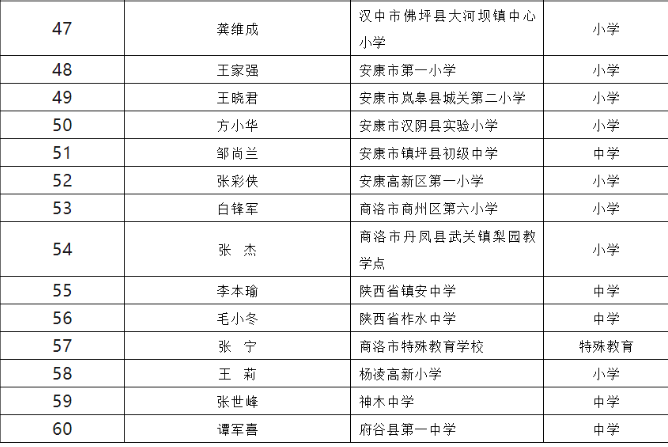 | 47 | 龚维成 | 汉中市佛坪县大河坝镇中心小学 | 小学 |
|---|---|---|---|
| 48 | 王家强 | 安康市第一小学 | 小学 |
| 49 | 王晓君 | 安康市岚皋县城关第二小学 | 小学 |
| 50 | 方小华 | 安康市汉阴县实验小学 | 小学 |
| 51 | 邹尚兰 | 安康市镇坪县初级中学 | 中学 |
| 52 | 张彩侠 | 安康高新区第一小学 | 小学 |
| 53 | 白锋军 | 商洛市商州区第六小学 | 小学 |
| 54 | 张 杰 | 商洛市丹凤县武关镇梨园教学点 | 小学 |
| 55 | 李本瑜 | 陕西省镇安中学 | 中学 |
| 56 | 毛小冬 | 陕西省柞水中学 | 中学 |
| 57 | 张 宁 | 商洛市特殊教育学校 | 特殊教育 |
| 58 | 王 莉 | 杨凌高新小学 | 小学 |
| 59 | 张世峰 | 神木中学 | 中学 |
| 60 | 谭军喜 | 府谷县第一中学 | 中学 |